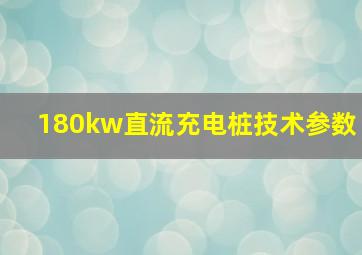 180kw直流充电桩技术参数